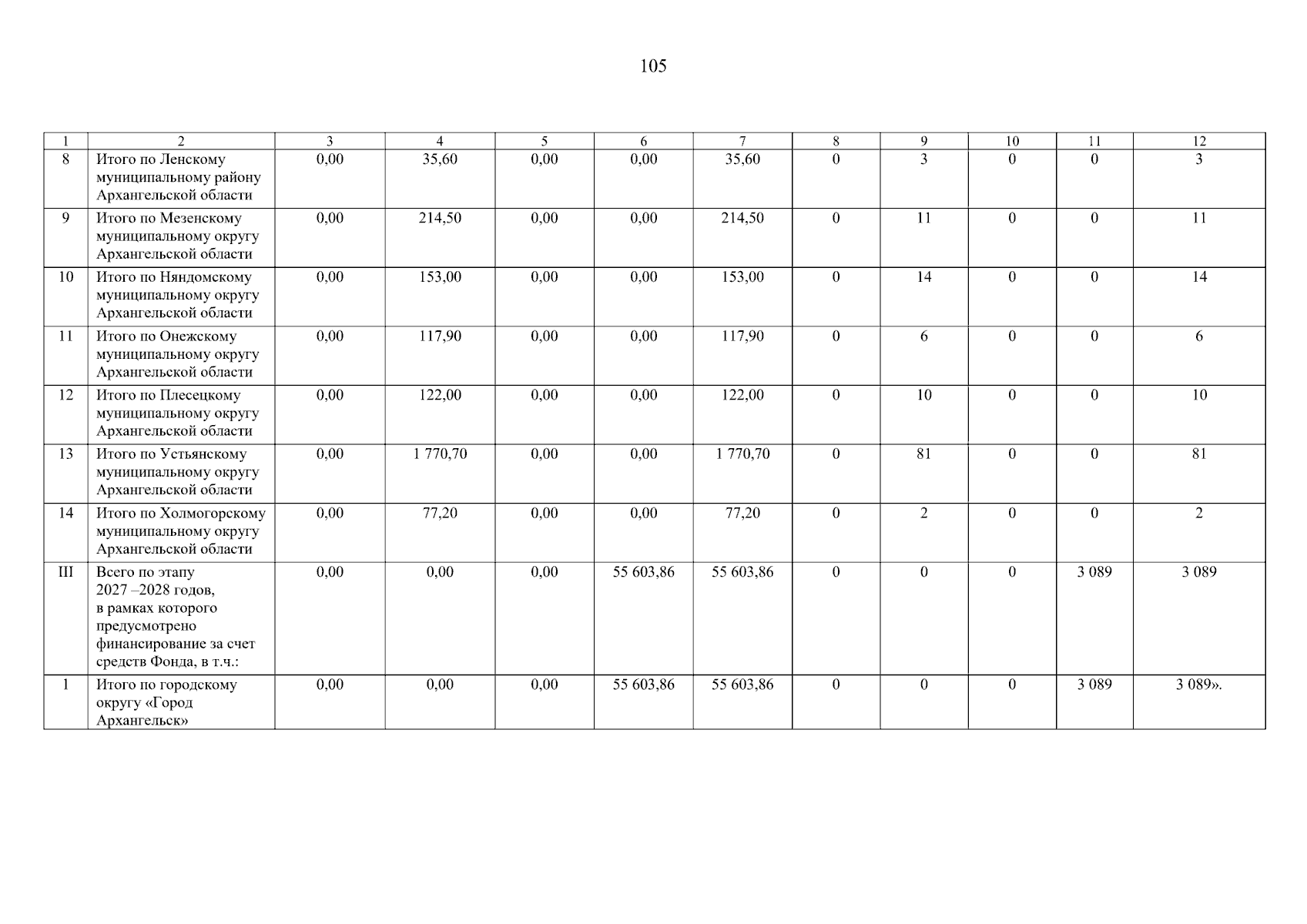 105

| 1 | 2 | 3 | 4 | 5 | 6 | 7 | 8 | 9 | 10 | 11 | 12 |
|---|---|---|---|---|---|---|---|---|---|---|---|
| 8 | Итого по Ленскому муниципальному району Архангельской области | 0,00 | 35,60 | 0,00 | 0,00 | 35,60 | 0 | 3 | 0 | 0 | 3 |
| 9 | Итого по Мезенскому муниципальному округу Архангельской области | 0,00 | 214,50 | 0,00 | 0,00 | 214,50 | 0 | 11 | 0 | 0 | 11 |
| 10 | Итого по Няндомскому муниципальному округу Архангельской области | 0,00 | 153,00 | 0,00 | 0,00 | 153,00 | 0 | 14 | 0 | 0 | 14 |
| 11 | Итого по Онежскому муниципальному округу Архангельской области | 0,00 | 117,90 | 0,00 | 0,00 | 117,90 | 0 | 6 | 0 | 0 | 6 |
| 12 | Итого по Плесецкому муниципальному округу Архангельской области | 0,00 | 122,00 | 0,00 | 0,00 | 122,00 | 0 | 10 | 0 | 0 | 10 |
| 13 | Итого по Устьянскому муниципальному округу Архангельской области | 0,00 | 1 770,70 | 0,00 | 0,00 | 1 770,70 | 0 | 81 | 0 | 0 | 81 |
| 14 | Итого по Холмогорскому муниципальному округу Архангельской области | 0,00 | 77,20 | 0,00 | 0,00 | 77,20 | 0 | 2 | 0 | 0 | 2 |
| III | Всего по этапу 2027 –2028 годов, в рамках которого предусмотрено финансирование за счет средств Фонда, в т.ч.: | 0,00 | 0,00 | 0,00 | 55 603,86 | 55 603,86 | 0 | 0 | 0 | 3 089 | 3 089 |
| 1 | Итого по городскому округу «Город Архангельск» | 0,00 | 0,00 | 0,00 | 55 603,86 | 55 603,86 | 0 | 0 | 0 | 3 089 | 3 089». |